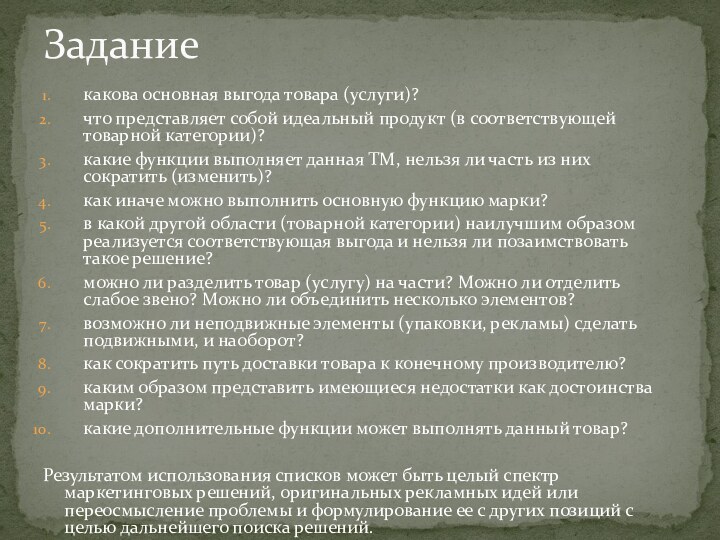 Задание

1. какова основная выгода товара (услуги)?
2. что представляет собой идеальный продукт (в соответствующей товарной категории)?
3. какие функции выполняет данная ТМ, нельзя ли часть из них сократить (изменить)?
4. как иначе можно выполнить основную функцию марки?
5. в какой другой области (товарной категории) наилучшим образом реализуется соответствующая выгода и нельзя ли позаимствовать такое решение?
6. можно ли разделить товар (услугу) на части? Можно ли отделить слабое звено? Можно ли объединить несколько элементов?
7. возможно ли неподвижные элементы (упаковки, рекламы) сделать подвижными, и наоборот?
8. как сократить путь доставки товара к конечному производителю?
9. каким образом представить имеющиеся недостатки как достоинства марки?
10. какие дополнительные функции может выполнять данный товар?

Результатом использования списков может быть целый спектр маркетинговых решений, оригинальных рекламных идей или переосмысление проблемы и формулирование ее с других позиций с целью дальнейшего поиска решений.